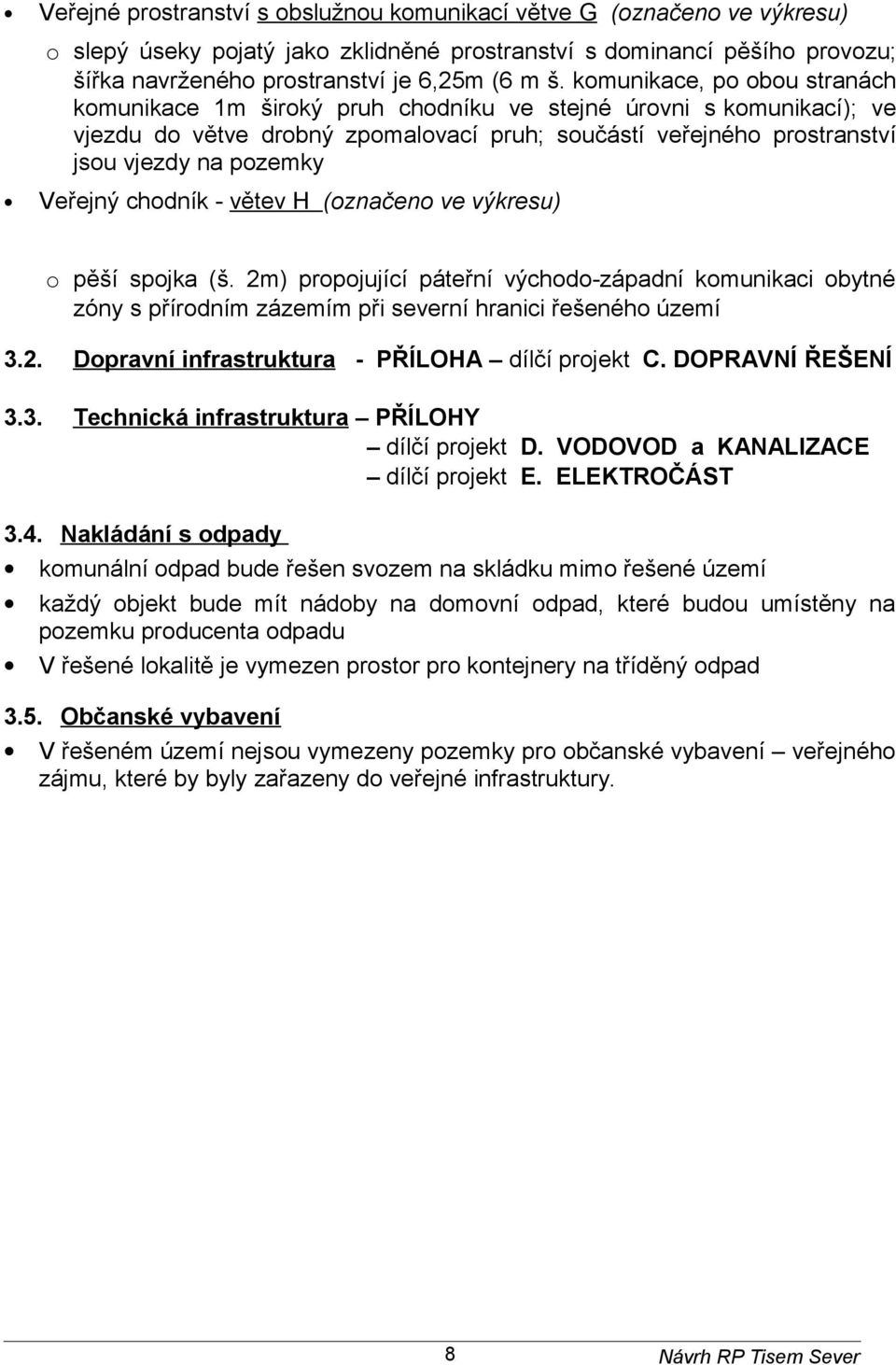 • Veřejné prostranství s obslužnou komunikací větve G (označeno ve výkresu)

o slepý úseky pojatý jako zklidněné prostranství s dominancí pěšího provozu; šířka navrženého prostranství je 6,25m (6 m š. komunikace, po obou stranách komunikace 1m široký pruh chodníku ve stejné úrovni s komunikací); ve vjezdu do větve drobný zpomalovací pruh; součástí veřejného prostranství jsou vjezdy na pozemky

• Veřejný chodník - větev H (označeno ve výkresu)

o pěší spojka (š. 2m) propojující páteřní východo-západní komunikaci obytné zóny s přírodním zázemím při severní hranici řešeného území

3.2. Dopravní infrastruktura - PŘÍLOHA – dílčí projekt C. DOPRAVNÍ ŘEŠENÍ

3.3. Technická infrastruktura – PŘÍLOHY
– dílčí projekt D. VODOVOD a KANALIZACE
– dílčí projekt E. ELEKTROČÁST

3.4. Nakládání s odpady

• komunální odpad bude řešen svozem na skládku mimo řešené území

• každý objekt bude mít nádoby na domovní odpad, které budou umístěny na pozemku producenta odpadu

• V řešené lokalitě je vymezen prostor pro kontejnery na tříděný odpad

3.5. Občanské vybavení

• V řešeném území nejsou vymezeny pozemky pro občanské vybavení – veřejného zájmu, které by byly zařazeny do veřejné infrastruktury.

8

Návrh RP Tisem Sever